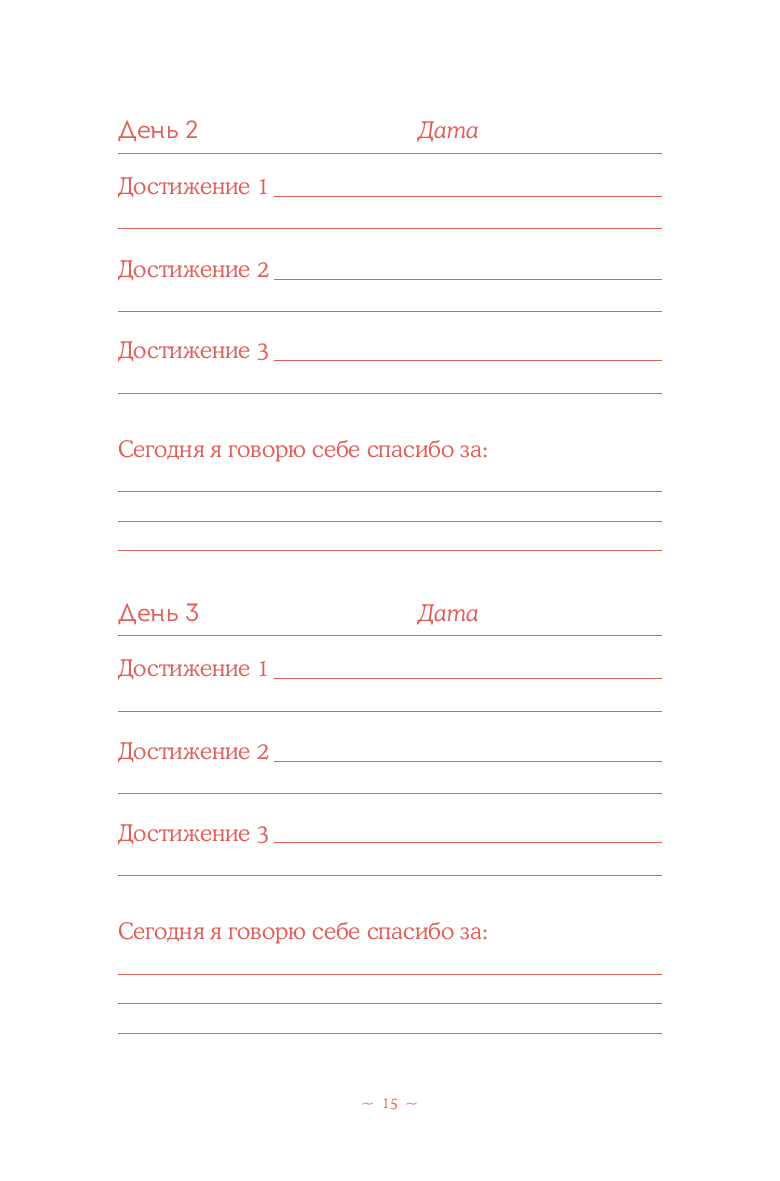 День 2 Дата

Достижение 1

Достижение 2

Достижение 3

Сегодня я говорю себе спасибо за:

День 3 Дата

Достижение 1

Достижение 2

Достижение 3

Сегодня я говорю себе спасибо за:

~ 15 ~